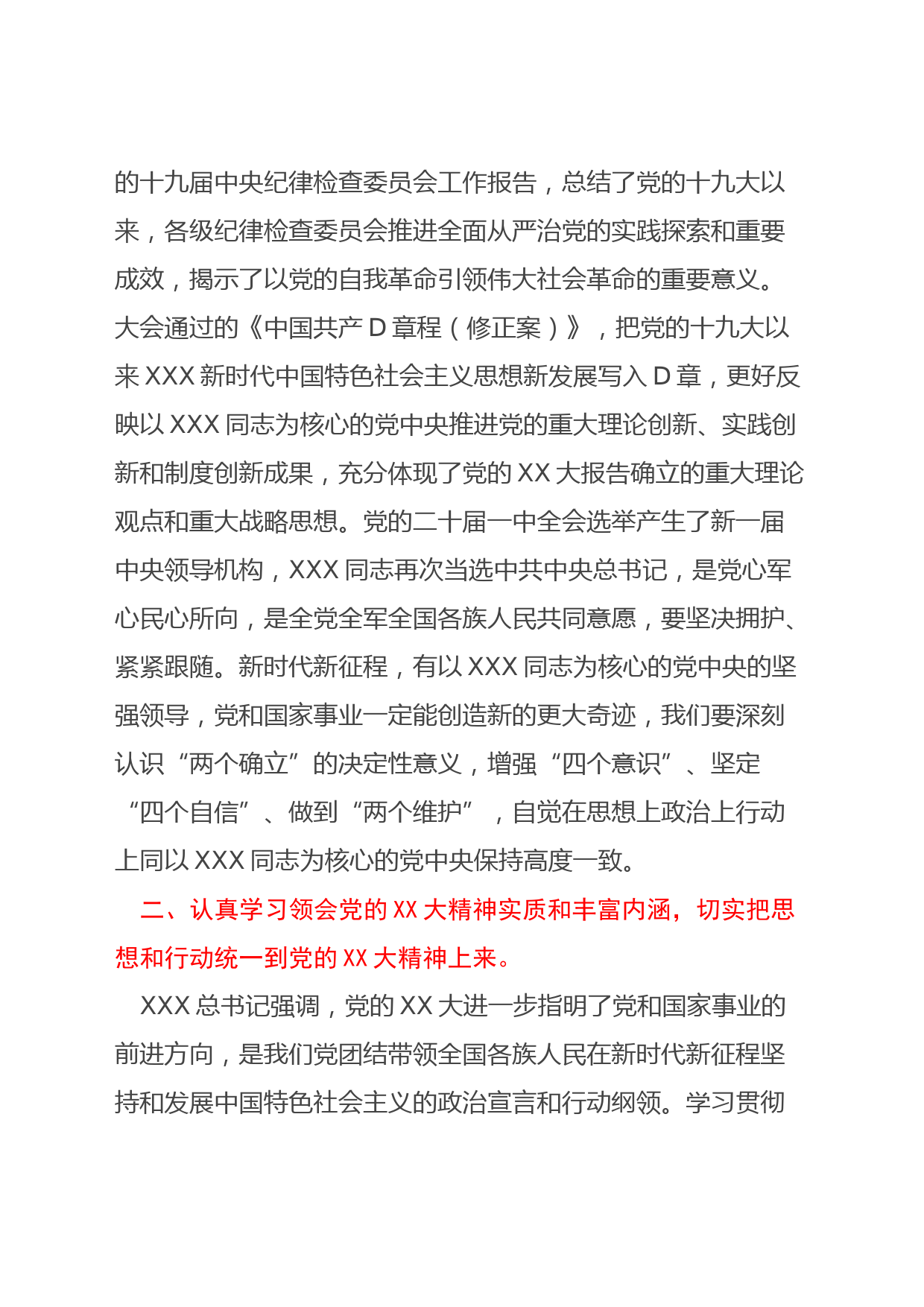 的十九届中央纪律检查委员会工作报告，总结了党的十九大以来，各级纪律检查委员会推进全面从严治党的实践探索和重要成效，揭示了以党的自我革命引领伟大社会革命的重要意义。大会通过的《中国共产 D 章程（修正案）》，把党的十九大以来 XXX 新时代中国特色社会主义思想新发展写入 D 章，更好反映以 XXX 同志为核心的党中央推进党的重大理论创新、实践创新和制度创新成果，充分体现了党的 XX 大报告确立的重大理论观点和重大战略思想。党的二十届一中全会选举产生了新一届中央领导机构，XXX 同志再次当选中共中央总书记，是党心军心民心所向，是全党全军全国各族人民共同意愿，要坚决拥护、紧紧跟随。新时代新征程，有以 XXX 同志为核心的党中央的坚强领导，党和国家事业一定能创造新的更大奇迹，我们要深刻认识“两个确立”的决定性意义，增强“四个意识”、坚定“四个自信”、做到“两个维护”，自觉在思想上政治上行动上同以 XXX 同志为核心的党中央保持高度一致。

二、认真学习领会党的 XX 大精神实质和丰富内涵，切实把思想和行动统一到党的 XX 大精神上来。

XXX 总书记强调，党的 XX 大进一步指明了党和国家事业的前进方向，是我们党团结带领全国各族人民在新时代新征程坚持和发展中国特色社会主义的政治宣言和行动纲领。学习贯彻